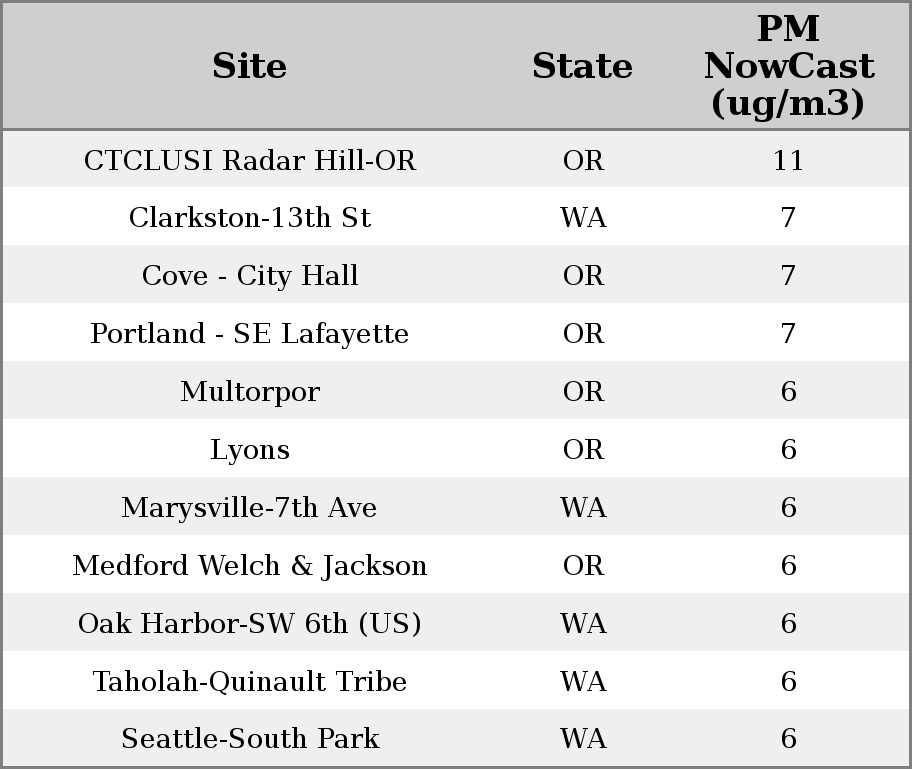 | Site | State | PM NowCast (ug/m3) |
|---|---|---|
| CTCLUSI Radar Hill-OR | OR | 11 |
| Clarkston-13th St | WA | 7 |
| Cove - City Hall | OR | 7 |
| Portland - SE Lafayette | OR | 7 |
| Multorpor | OR | 6 |
| Lyons | OR | 6 |
| Marysville-7th Ave | WA | 6 |
| Medford Welch & Jackson | OR | 6 |
| Oak Harbor-SW 6th (US) | WA | 6 |
| Taholah-Quinault Tribe | WA | 6 |
| Seattle-South Park | WA | 6 |